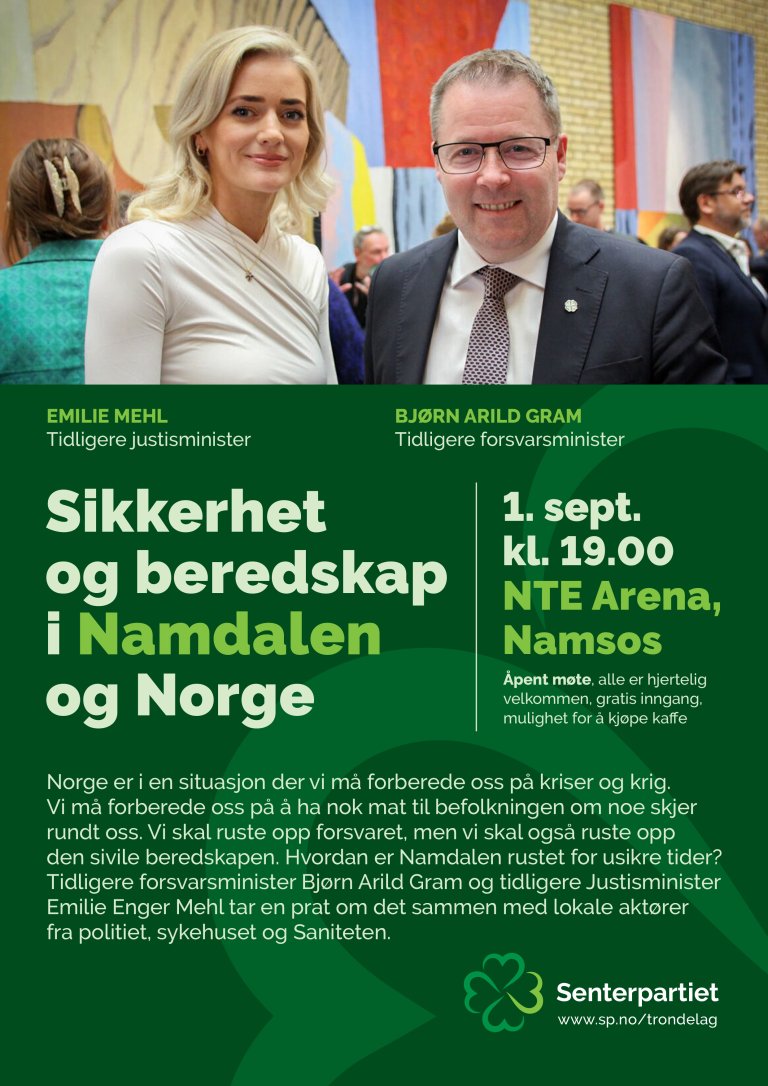 EMILIE MEHL
Tidligere justisminister

BJØRN ARILD GRAM
Tidligere forsvarsminister

Sikkerhet og beredskap i Namdalen og Norge

1. sept. kl. 19.00
NTE Arena, Namsos

Åpent møte, alle er hjertelig velkommen, gratis inngang, mulighet for å kjøpe kaffe

Norge er i en situasjon der vi må forberede oss på kriser og krig. Vi må forberede oss på å ha nok mat til befolkningen om noe skjer rundt oss. Vi skal ruste opp forsvaret, men vi skal også ruste opp den sivile beredskapen. Hvordan er Namdalen rustet for usikre tider? Tidligere forsvarsminister Bjørn Arild Gram og tidligere Justisminister Emilie Enger Mehl tar en prat om det sammen med lokale aktører fra politiet, sykehuset og Saniteten.

Senterpartiet
www.sp.no/trondelag